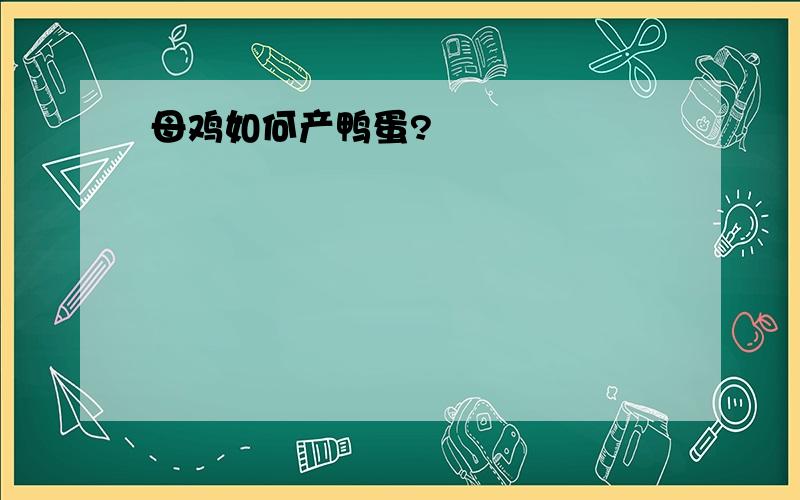 母鸡如何产鸭蛋?